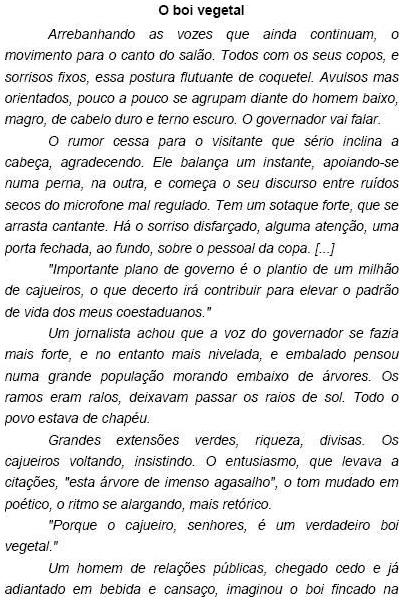 O boi vegetal

Arrebanhando as vozes que ainda continuam, o movimento para o canto do salão. Todos com os seus copos, e sorrisos fixos, essa postura flutuante de coquetel. Avulsos mas orientados, pouco a pouco se agrupam diante do homem baixo, magro, de cabelo duro e terno escuro. O governador vai falar.

O rumor cessa para o visitante que sério inclina a cabeça, agradecendo. Ele balança um instante, apoiando-se numa perna, na outra, e começa o seu discurso entre ruídos secos do microfone mal regulado. Tem um sotaque forte, que se arrasta cantante. Há o sorriso disfarçado, alguma atenção, uma porta fechada, ao fundo, sobre o pessoal da copa. [...]

"Importante plano de governo é o plantio de um milhão de cajueiros, o que decerto irá contribuir para elevar o padrão de vida dos meus coestaduanos."

Um jornalista achou que a voz do governador se fazia mais forte, e no entanto mais nivelada, e embalado pensou numa grande população morando embaixo de árvores. Os ramos eram ralos, deixavam passar os raios de sol. Todo o povo estava de chapéu.

Grandes extensões verdes, riqueza, divisas. Os cajueiros voltando, insistindo. O entusiasmo, que levava a citações, "esta árvore de imenso agasalho", o tom mudado em poético, o ritmo se alargando, mais retórico.

"Porque o cajueiro, senhores, é um verdadeiro boi vegetal."

Um homem de relações públicas, chegado cedo e já adiantado em bebida e cansaço, imaginou o boi fincado na